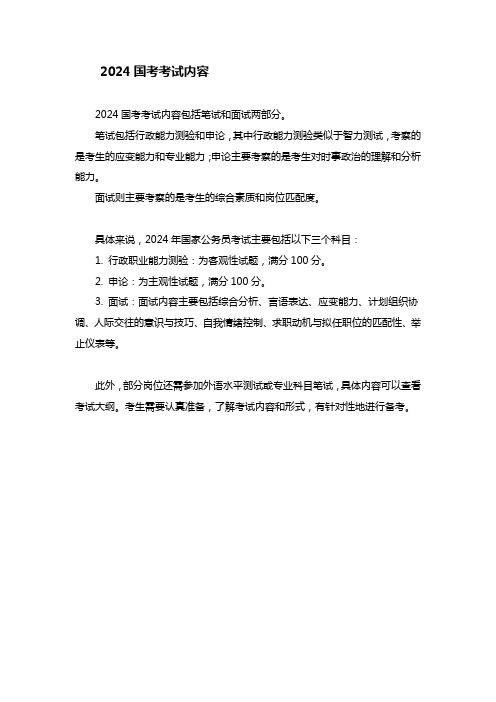 2024 国考考试内容

2024 国考考试内容包括笔试和面试两部分。

笔试包括行政能力测验和申论，其中行政能力测验类似于智力测试，考察的是考生的应变能力和专业能力；申论主要考察的是考生对时事政治的理解和分析能力。

面试则主要考察的是考生的综合素质和岗位匹配度。

具体来说，2024 年国家公务员考试主要包括以下三个科目：

1. 行政职业能力测验：为客观性试题，满分 100 分。

2. 申论：为主观性试题，满分 100 分。

3. 面试：面试内容主要包括综合分析、言语表达、应变能力、计划组织协调、人际交往的意识与技巧、自我情绪控制、求职动机与拟任职位的匹配性、举止仪表等。

此外，部分岗位还需参加外语水平测试或专业科目笔试，具体内容可以查看考试大纲。考生需要认真准备，了解考试内容和形式，有针对性地进行备考。